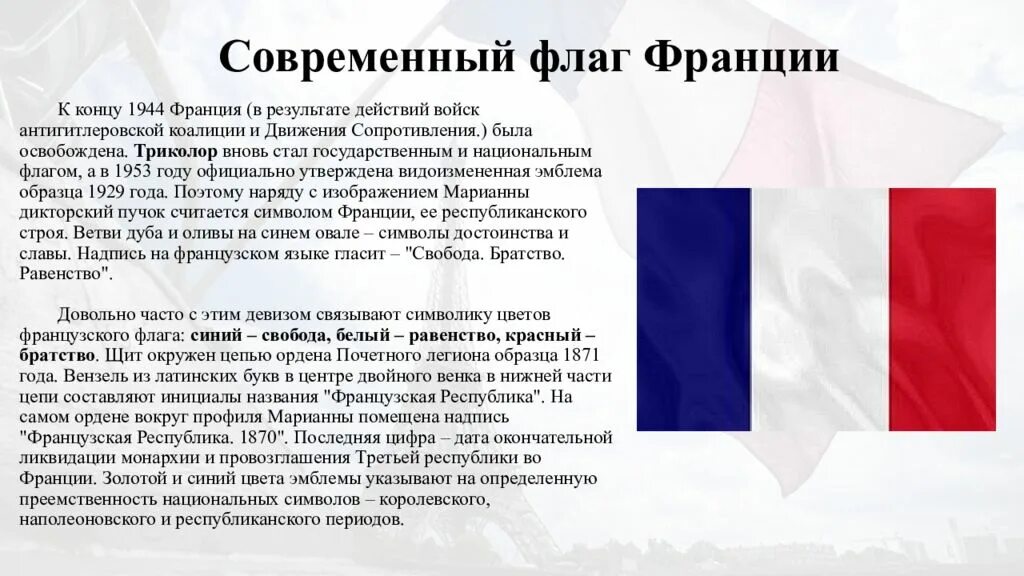 Современный флаг Франции

К концу 1944 Франция (в результате действий войск антигитлеровской коалиции и Движения Сопротивления.) была освобождена. Триколор вновь стал государственным и национальным флагом, а в 1953 году официально утверждена видоизмененная эмблема образца 1929 года. Поэтому наряду с изображением Марианны дикторский пучок считается символом Франции, ее республиканского строя. Ветви дуба и оливы на синем овале – символы достоинства и славы. Надпись на французском языке гласит – "Свобода. Братство. Равенство".

Довольно часто с этим девизом связывают символику цветов французского флага: синий – свобода, белый – равенство, красный – братство. Щит окружен цепью ордена Почетного легиона образца 1871 года. Вензель из латинских букв в центре двойного венка в нижней части цепи составляют инициалы названия "Французская Республика". На самом ордене вокруг профиля Марианны помещена надпись "Французская Республика. 1870". Последняя цифра – дата окончательной ликвидации монархии и провозглашения Третьей республики во Франции. Золотой и синий цвета эмблемы указывают на определенную преемственность национальных символов – королевского, наполеоновского и республиканского периодов.